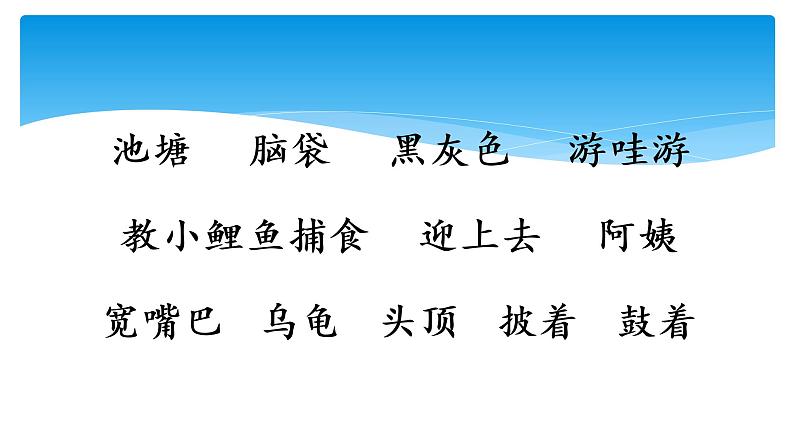 池塘　脑袋　黑灰色　游哇游

教小鲤鱼捕食　迎上去　阿姨

宽嘴巴　乌龟　头顶　披着　鼓着